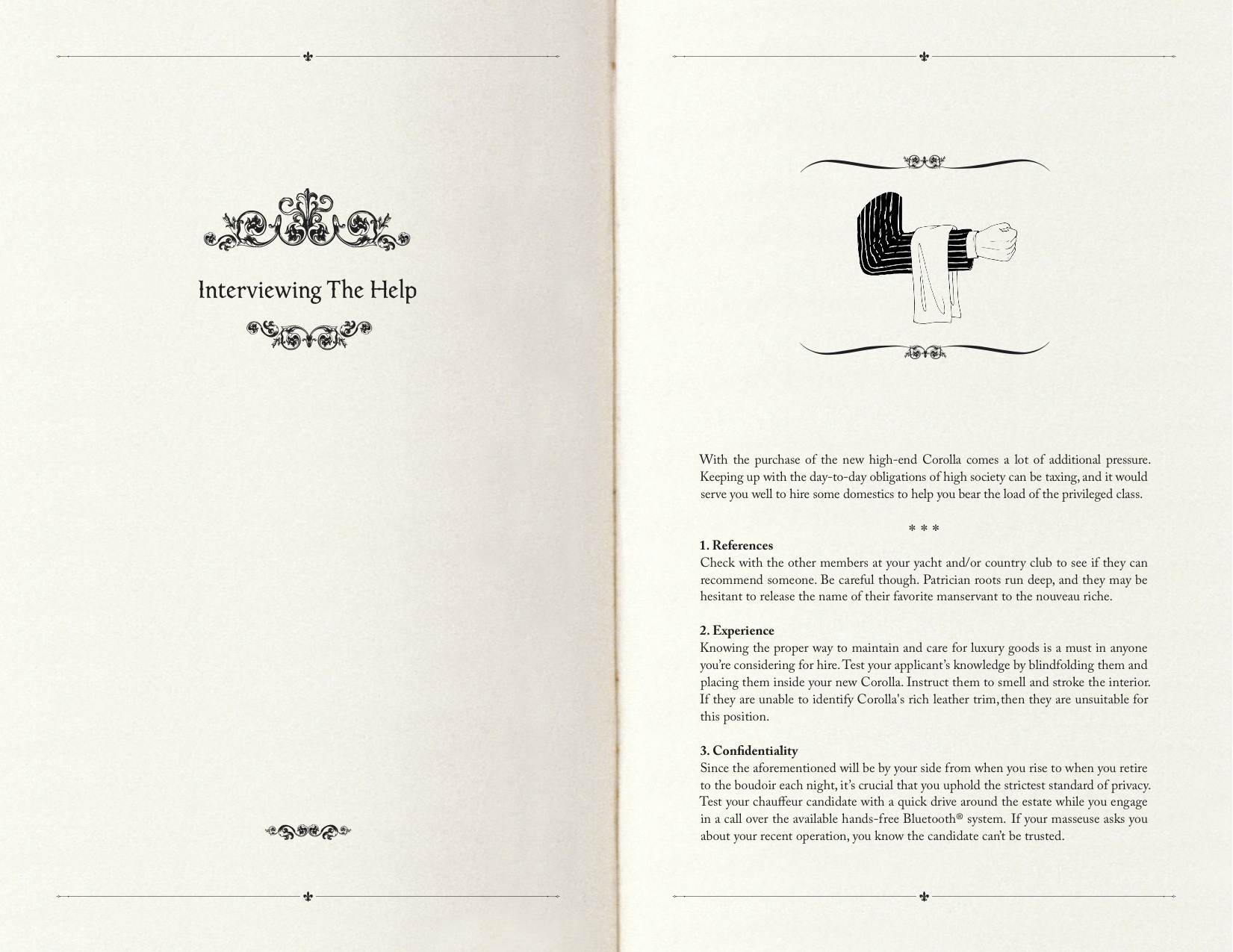 Interviewing The Help

With the purchase of the new high-end Corolla comes a lot of additional pressure. Keeping up with the day-to-day obligations of high society can be taxing, and it would serve you well to hire some domestics to help you bear the load of the privileged class.

* * *

1. References
Check with the other members at your yacht and/or country club to see if they can recommend someone. Be careful though. Patrician roots run deep, and they may be hesitant to release the name of their favorite manservant to the nouveau riche.

2. Experience
Knowing the proper way to maintain and care for luxury goods is a must in anyone you're considering for hire. Test your applicant's knowledge by blindfolding them and placing them inside your new Corolla. Instruct them to smell and stroke the interior. If they are unable to identify Corolla's rich leather trim, then they are unsuitable for this position.

3. Confidentiality
Since the aforementioned will be by your side from when you rise to when you retire to the boudoir each night, it's crucial that you uphold the strictest standard of privacy. Test your chauffeur candidate with a quick drive around the estate while you engage in a call over the available hands-free Bluetooth® system. If your masseuse asks you about your recent operation, you know the candidate can't be trusted.